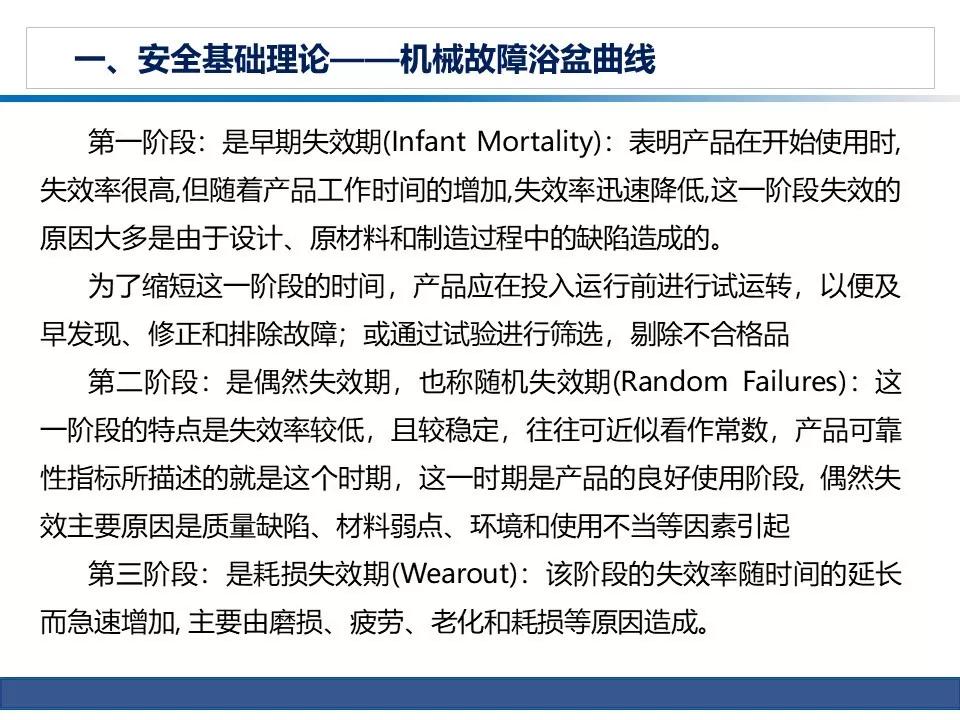 一、安全基础理论——机械故障浴盆曲线

第一阶段：是早期失效期(Infant Mortality)：表明产品在开始使用时,失效率很高,但随着产品工作时间的增加,失效率迅速降低,这一阶段失效的原因大多是由于设计、原材料和制造过程中的缺陷造成的。

为了缩短这一阶段的时间，产品应在投入运行前进行试运转，以便及早发现、修正和排除故障；或通过试验进行筛选，剔除不合格品

第二阶段：是偶然失效期，也称随机失效期(Random Failures)：这一阶段的特点是失效率较低，且较稳定，往往可近似看作常数，产品可靠性指标所描述的就是这个时期，这一时期是产品的良好使用阶段，偶然失效主要原因是质量缺陷、材料弱点、环境和使用不当等因素引起

第三阶段：是耗损失效期(Wearout)：该阶段的失效率随时间的延长而急速增加,主要由磨损、疲劳、老化和耗损等原因造成。